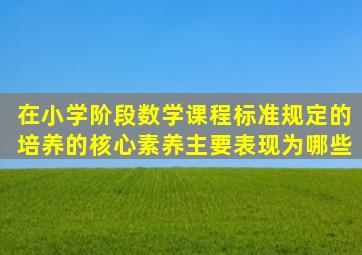 在小学阶段数学课程标准规定的培养的核心素养主要表现为哪些